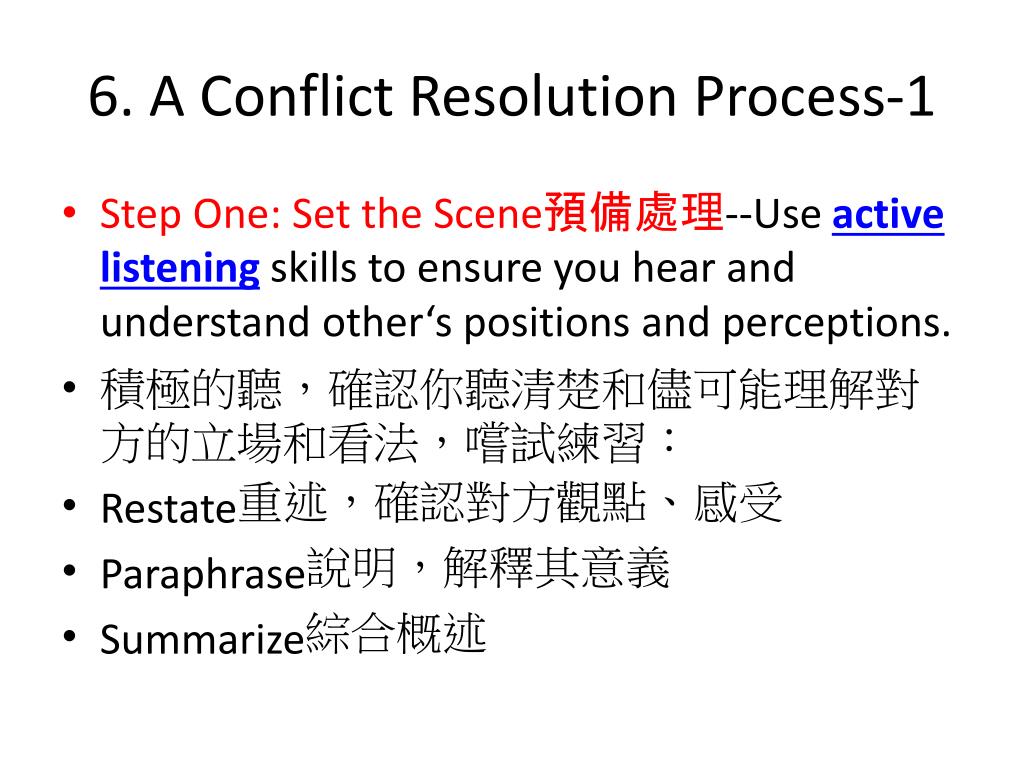 6. A Conflict Resolution Process-1

• Step One: Set the Scene預備處理--Use active listening skills to ensure you hear and understand other‘s positions and perceptions.
• 積極的聽，確認你聽清楚和儘可能理解對方的立場和看法，嚐試練習：
• Restate重述，確認對方觀點、感受
• Paraphrase說明，解釋其意義
• Summarize綜合概述